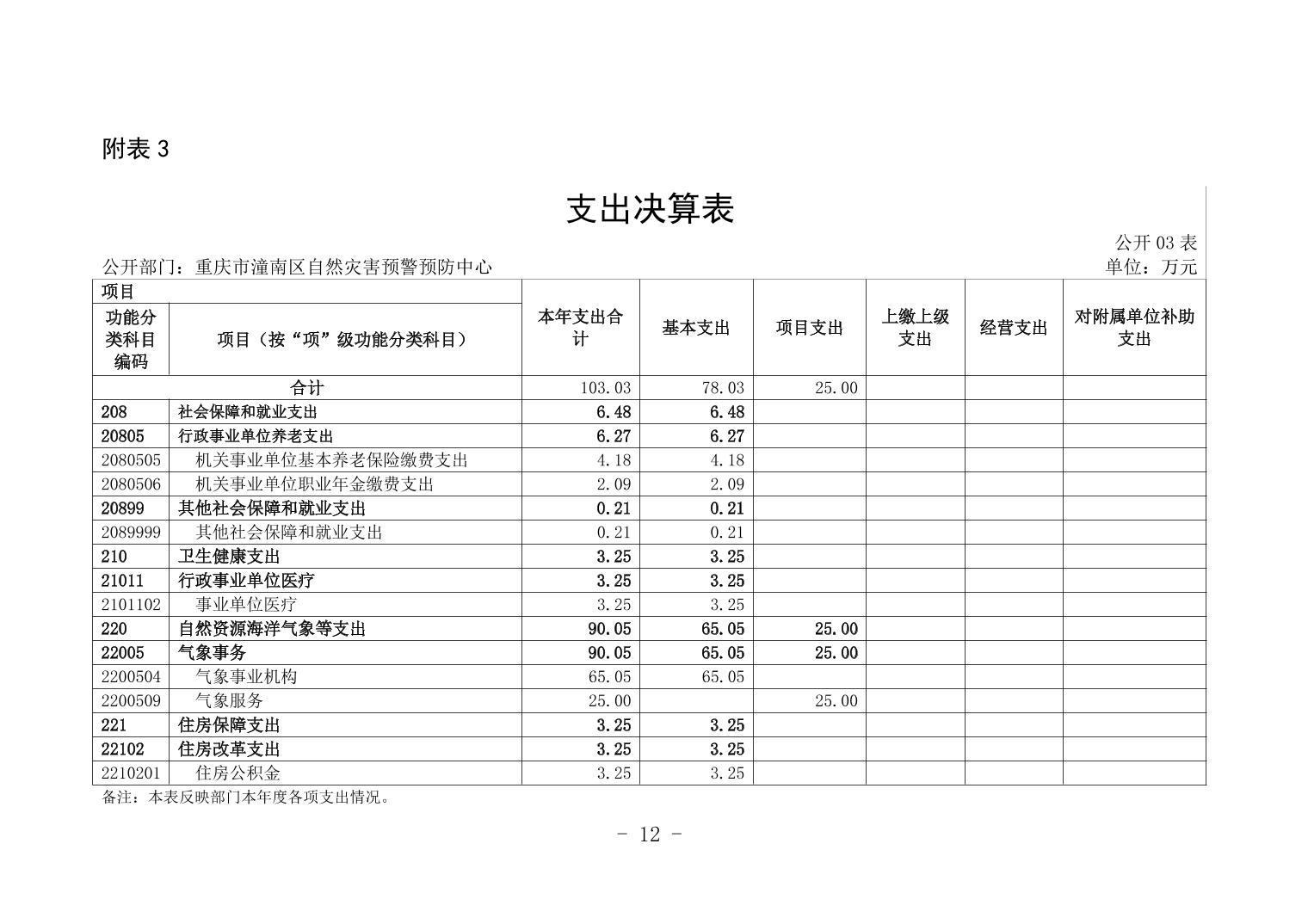 附表 3

支出决算表

公开 03 表

公开部门：重庆市潼南区自然灾害预警预防中心

单位：万元

| 项目 | | 本年支出合计 | 基本支出 | 项目支出 | 上缴上级支出 | 经营支出 | 对附属单位补助支出 |
|---|---|---|---|---|---|---|---|
| 功能分类科目编码 | 项目（按“项”级功能分类科目） | | | | | | |
| 合计 | | 103.03 | 78.03 | 25.00 | | | |
| 208 | 社会保障和就业支出 | 6.48 | 6.48 | | | | |
| 20805 | 行政事业单位养老支出 | 6.27 | 6.27 | | | | |
| 2080505 | 机关事业单位基本养老保险缴费支出 | 4.18 | 4.18 | | | | |
| 2080506 | 机关事业单位职业年金缴费支出 | 2.09 | 2.09 | | | | |
| 20899 | 其他社会保障和就业支出 | 0.21 | 0.21 | | | | |
| 2089999 | 其他社会保障和就业支出 | 0.21 | 0.21 | | | | |
| 210 | 卫生健康支出 | 3.25 | 3.25 | | | | |
| 21011 | 行政事业单位医疗 | 3.25 | 3.25 | | | | |
| 2101102 | 事业单位医疗 | 3.25 | 3.25 | | | | |
| 220 | 自然资源海洋气象等支出 | 90.05 | 65.05 | 25.00 | | | |
| 22005 | 气象事务 | 90.05 | 65.05 | 25.00 | | | |
| 2200504 | 气象事业机构 | 65.05 | 65.05 | | | | |
| 2200509 | 气象服务 | 25.00 | | 25.00 | | | |
| 221 | 住房保障支出 | 3.25 | 3.25 | | | | |
| 22102 | 住房改革支出 | 3.25 | 3.25 | | | | |
| 2210201 | 住房公积金 | 3.25 | 3.25 | | | | |

备注：本表反映部门本年度各项支出情况。

- 12 -